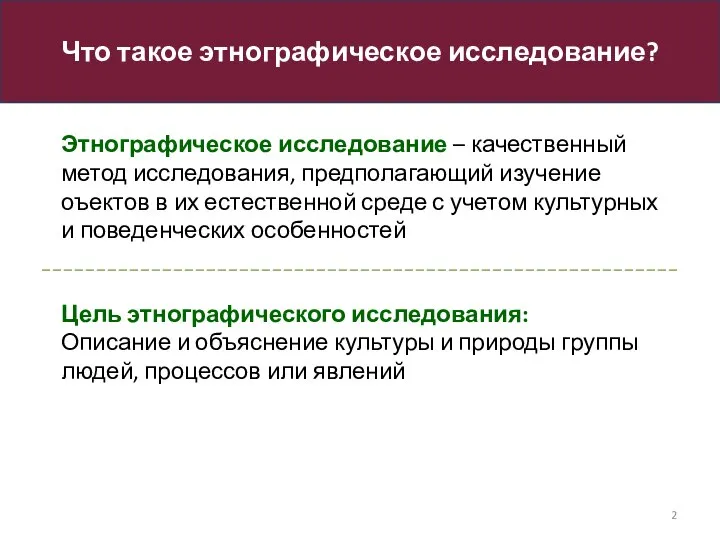 Что такое этнографическое исследование?

Этнографическое исследование – качественный метод исследования, предполагающий изучение оъектов в их естественной среде с учетом культурных и поведенческих особенностей

Цель этнографического исследования:
Описание и объяснение культуры и природы группы людей, процессов или явлений

2